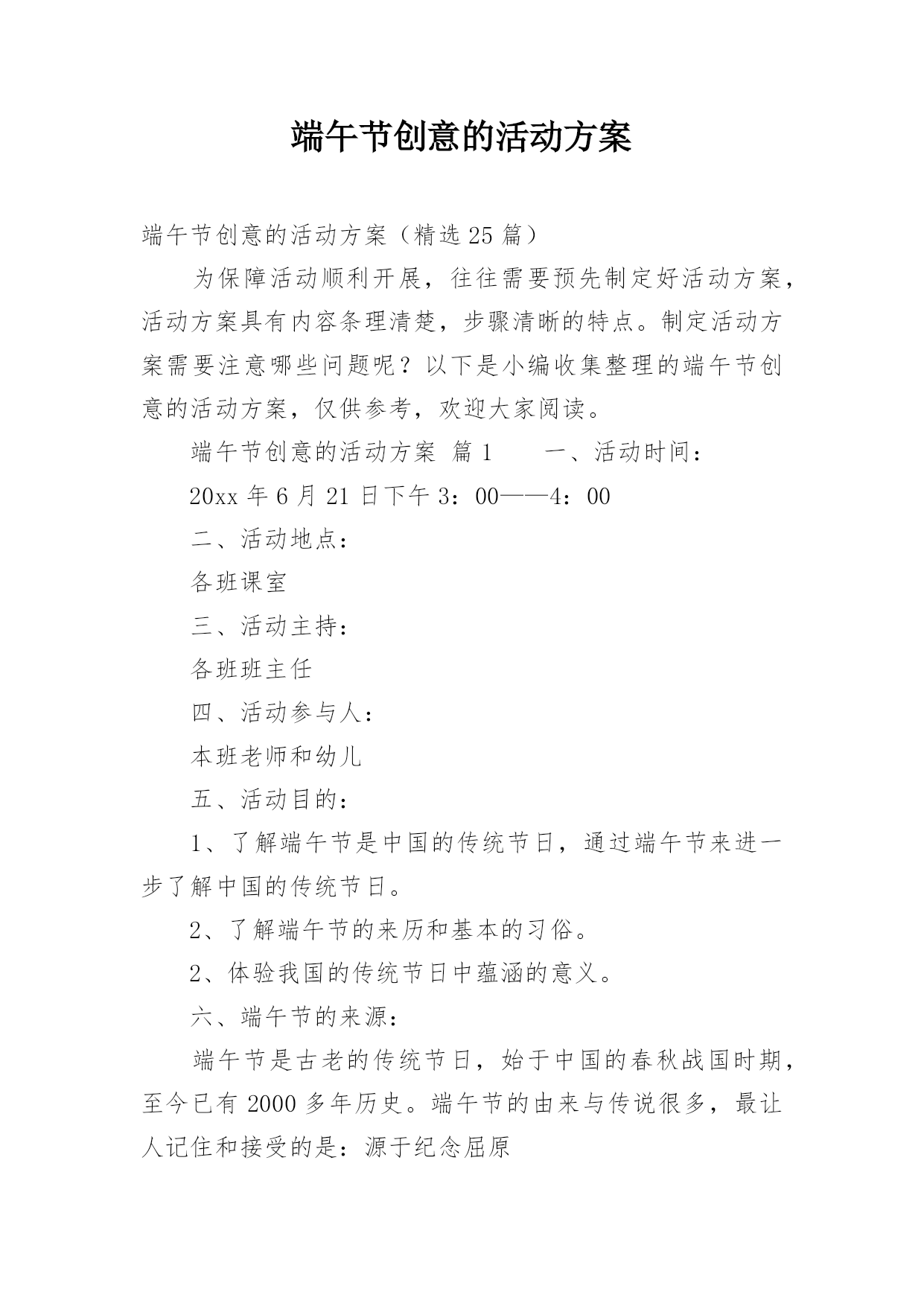 端午节创意的活动方案

端午节创意的活动方案（精选25篇）

为保障活动顺利开展，往往需要预先制定好活动方案，活动方案具有内容条理清楚，步骤清晰的特点。制定活动方案需要注意哪些问题呢？以下是小编收集整理的端午节创意的活动方案，仅供参考，欢迎大家阅读。

端午节创意的活动方案 篇1　　一、活动时间：

20xx年6月21日下午3：00——4：00

二、活动地点：

各班课室

三、活动主持：

各班班主任

四、活动参与人：

本班老师和幼儿

五、活动目的：

1、了解端午节是中国的传统节日，通过端午节来进一步了解中国的传统节日。

2、了解端午节的来历和基本的习俗。

2、体验我国的传统节日中蕴涵的意义。

六、端午节的来源：

端午节是古老的传统节日，始于中国的春秋战国时期，至今已有2000多年历史。端午节的由来与传说很多，最让人记住和接受的是：源于纪念屈原